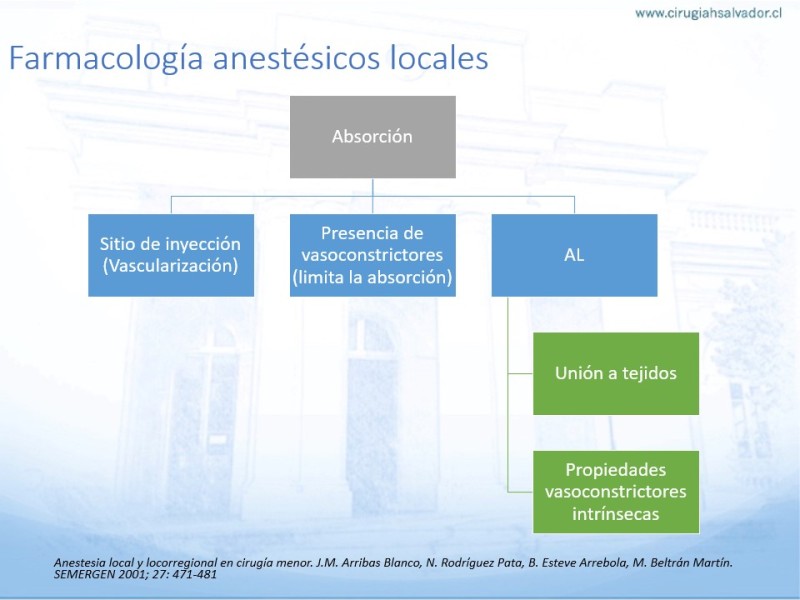 www.cirugiahsalvador.cl

Farmacología anestésicos locales

Absorción

Sitio de inyección (Vascularización)

Presencia de vasoconstrictores (limita la absorción)

AL

Unión a tejidos

Propiedades vasoconstrictores intrínsecas

Anestesia local y locorregional en cirugía menor. J.M. Arribas Blanco, N. Rodríguez Pata, B. Esteve Arrebola, M. Beltrán Martín. SEMERGEN 2001; 27: 471-481